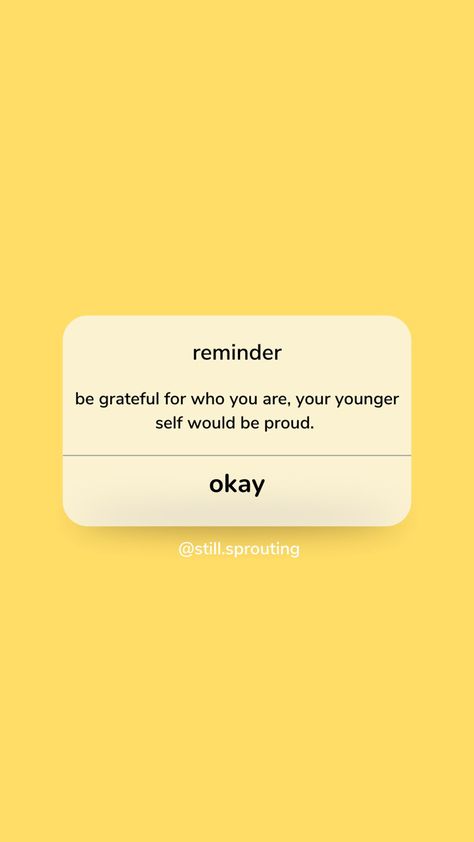 reminder

be grateful for who you are, your younger self would be proud.

okay

@still.sprouting